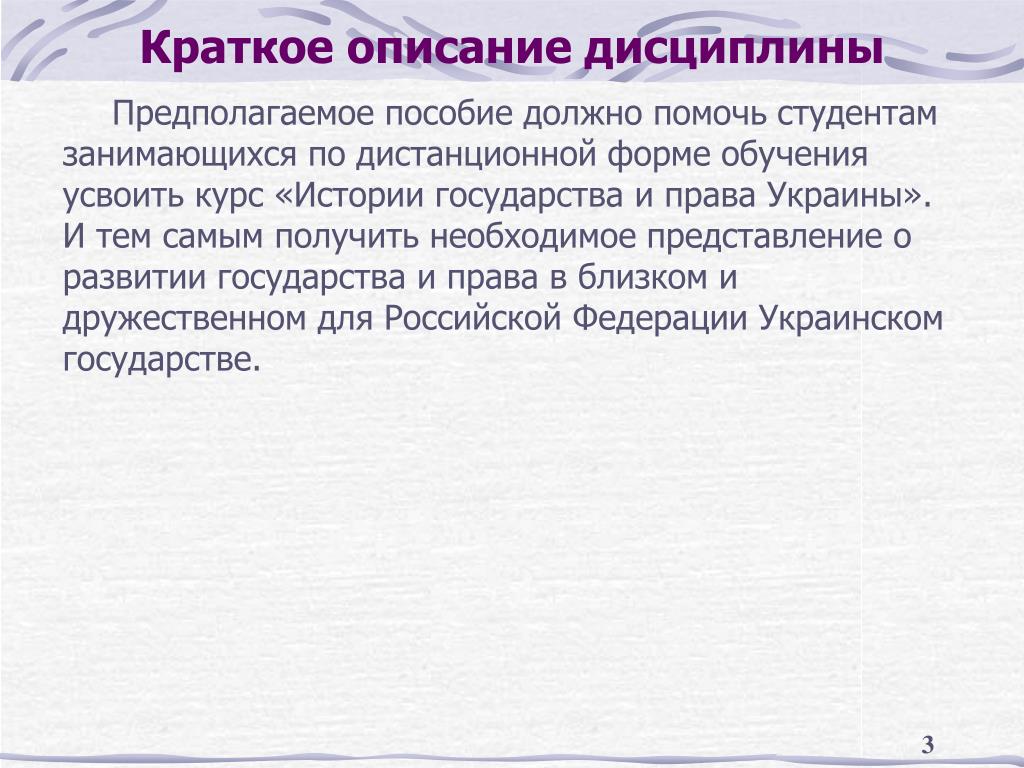 Краткое описание дисциплины

Предполагаемое пособие должно помочь студентам занимающихся по дистанционной форме обучения усвоить курс «Истории государства и права Украины». И тем самым получить необходимое представление о развитии государства и права в близком и дружественном для Российской Федерации Украинском государстве.

3